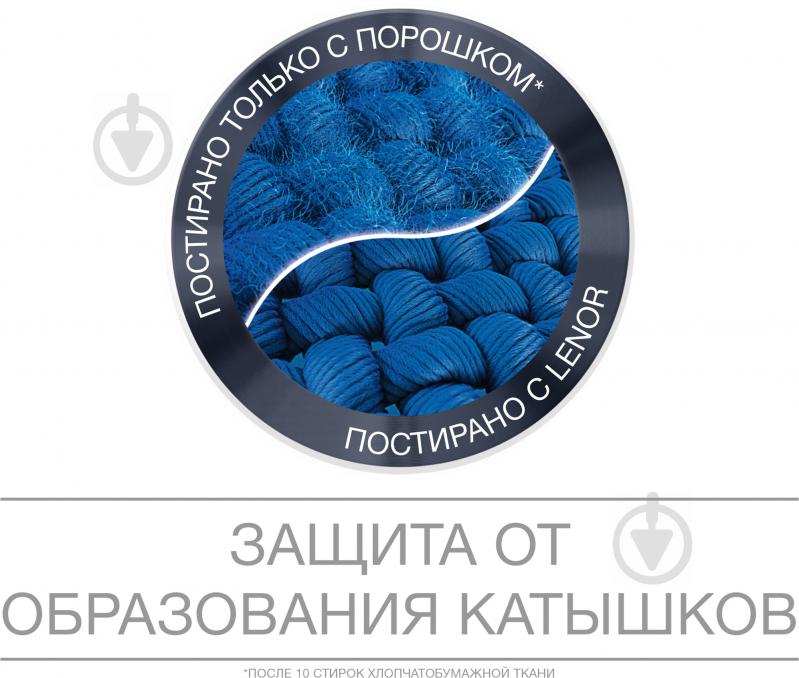 ПОСТИРАНО ТОЛЬКО С ПОРОШКОМ*

ПОСТИРАНО С LENOR

ЗАЩИТА ОТ ОБРАЗОВАНИЯ КАТЫШКОВ

*ПОСЛЕ 10 СТИРОК ХЛОПЧАТОБУМАЖНОЙ ТКАНИ